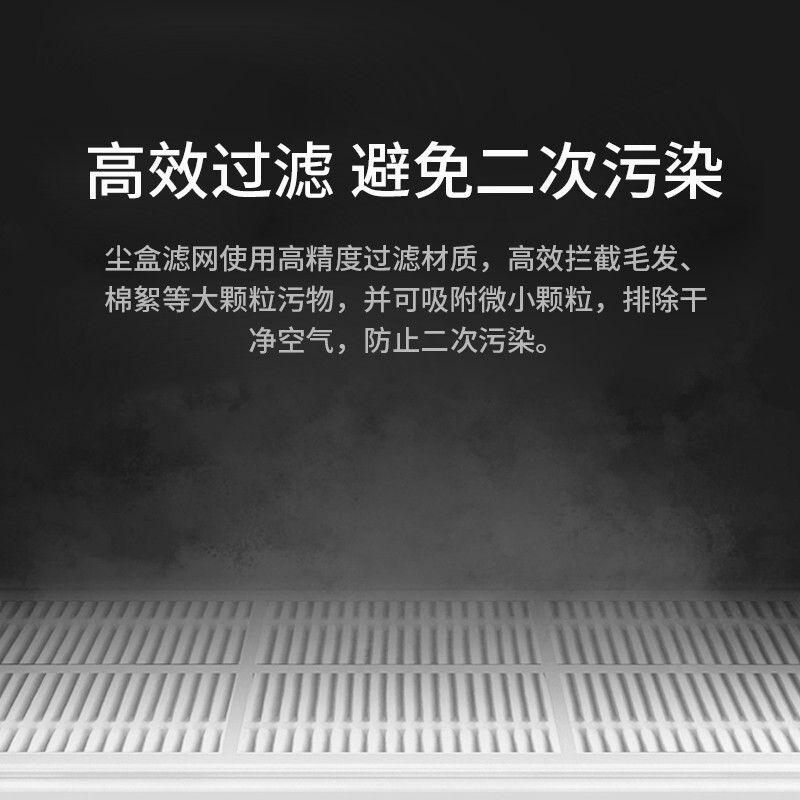 高效过滤 避免二次污染

尘盒滤网使用高精度过滤材质，高效拦截毛发、棉絮等大颗粒污物，并可吸附微小颗粒，排除干净空气，防止二次污染。